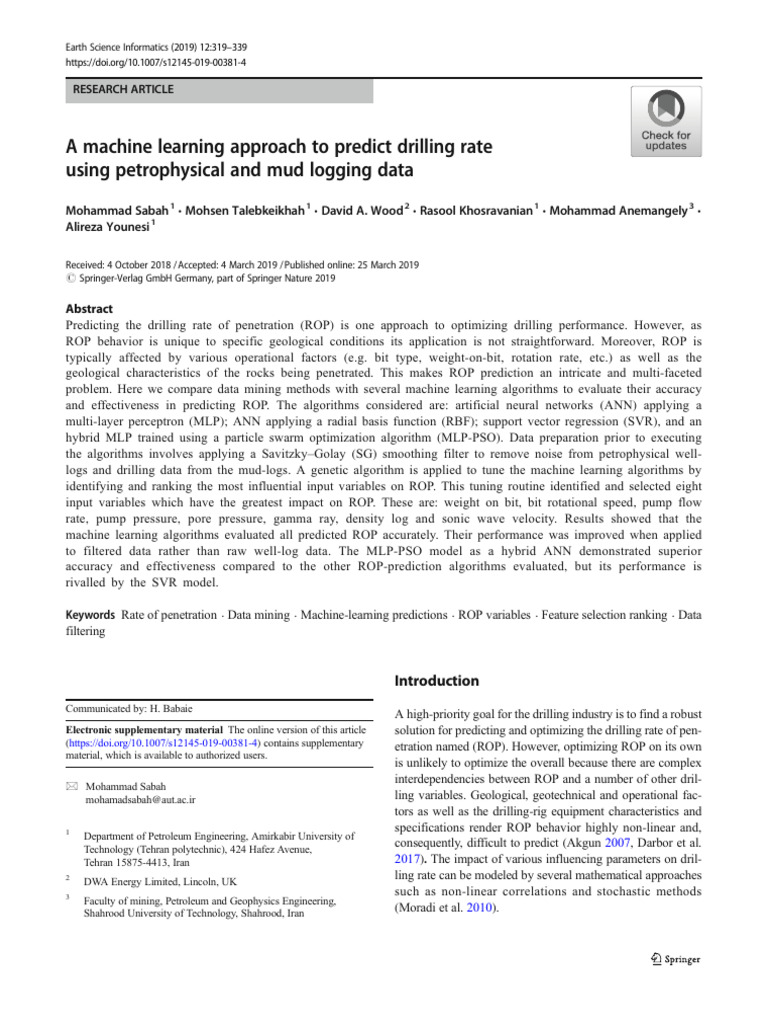 Earth Science Informatics (2019) 12:319–339
https://doi.org/10.1007/s12145-019-00381-4

RESEARCH ARTICLE

Check for updates

A machine learning approach to predict drilling rate using petrophysical and mud logging data

Mohammad Sabah $^1$ · Mohsen Talebkeikhah $^1$ · David A. Wood $^2$ · Rasool Khosravanian $^1$ · Mohammad Anemangely $^3$ · Alireza Younesi $^1$

Received: 4 October 2018 / Accepted: 4 March 2019 / Published online: 25 March 2019
© Springer-Verlag GmbH Germany, part of Springer Nature 2019

Abstract
Predicting the drilling rate of penetration (ROP) is one approach to optimizing drilling performance. However, as ROP behavior is unique to specific geological conditions its application is not straightforward. Moreover, ROP is typically affected by various operational factors (e.g. bit type, weight-on-bit, rotation rate, etc.) as well as the geological characteristics of the rocks being penetrated. This makes ROP prediction an intricate and multi-faceted problem. Here we compare data mining methods with several machine learning algorithms to evaluate their accuracy and effectiveness in predicting ROP. The algorithms considered are: artificial neural networks (ANN) applying a multi-layer perceptron (MLP); ANN applying a radial basis function (RBF); support vector regression (SVR), and an hybrid MLP trained using a particle swarm optimization algorithm (MLP-PSO). Data preparation prior to executing the algorithms involves applying a Savitzky–Golay (SG) smoothing filter to remove noise from petrophysical well-logs and drilling data from the mud-logs. A genetic algorithm is applied to tune the machine learning algorithms by identifying and ranking the most influential input variables on ROP. This tuning routine identified and selected eight input variables which have the greatest impact on ROP. These are: weight on bit, bit rotational speed, pump flow rate, pump pressure, pore pressure, gamma ray, density log and sonic wave velocity. Results showed that the machine learning algorithms evaluated all predicted ROP accurately. Their performance was improved when applied to filtered data rather than raw well-log data. The MLP-PSO model as a hybrid ANN demonstrated superior accuracy and effectiveness compared to the other ROP-prediction algorithms evaluated, but its performance is rivalled by the SVR model.

Keywords Rate of penetration · Data mining · Machine-learning predictions · ROP variables · Feature selection ranking · Data filtering

Communicated by: H. Babaie

Electronic supplementary material The online version of this article (https://doi.org/10.1007/s12145-019-00381-4) contains supplementary material, which is available to authorized users.

✉ Mohammad Sabah
mohamadsabah@aut.ac.ir

$^1$ Department of Petroleum Engineering, Amirkabir University of Technology (Tehran polytechnic), 424 Hafez Avenue, Tehran 15875-4413, Iran

$^2$ DWA Energy Limited, Lincoln, UK

$^3$ Faculty of mining, Petroleum and Geophysics Engineering, Shahrood University of Technology, Shahrood, Iran

Introduction

A high-priority goal for the drilling industry is to find a robust solution for predicting and optimizing the drilling rate of penetration named (ROP). However, optimizing ROP on its own is unlikely to optimize the overall because there are complex interdependencies between ROP and a number of other drilling variables. Geological, geotechnical and operational factors as well as the drilling-rig equipment characteristics and specifications render ROP behavior highly non-linear and, consequently, difficult to predict (Akgun 2007, Darbor et al. 2017). The impact of various influencing parameters on drilling rate can be modeled by several mathematical approaches such as non-linear correlations and stochastic methods (Moradi et al. 2010).

Springer